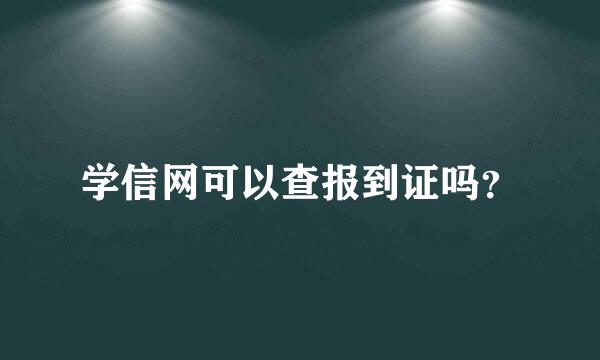 学信网可以查报到证吗?